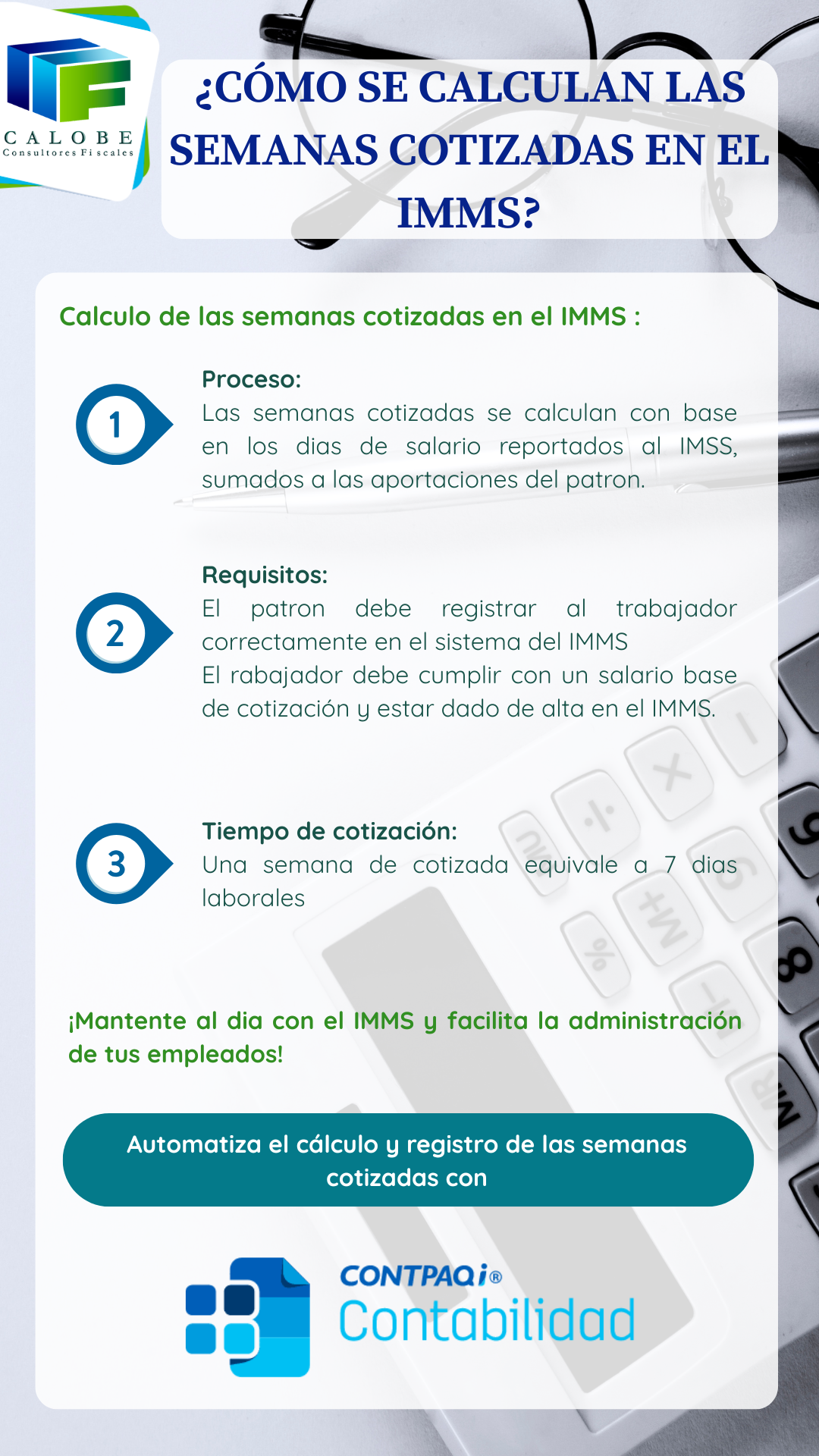 CALOBE
Consultores Fiscales

¿CÓMO SE CALCULAN LAS SEMANAS COTIZADAS EN EL IMMS?

Calculo de las semanas cotizadas en el IMMS :

1

Proceso:
Las semanas cotizadas se calculan con base en los dias de salario reportados al IMSS, sumados a las aportaciones del patron.

2

Requisitos:
El patron debe registrar al trabajador correctamente en el sistema del IMMS
El rabajador debe cumplir con un salario base de cotización y estar dado de alta en el IMMS.

3

Tiempo de cotización:
Una semana de cotizada equivale a 7 dias laborales

¡Mantente al dia con el IMMS y facilita la administración de tus empleados!

Automatiza el cálculo y registro de las semanas cotizadas con

CONTPAQi®
Contabilidad